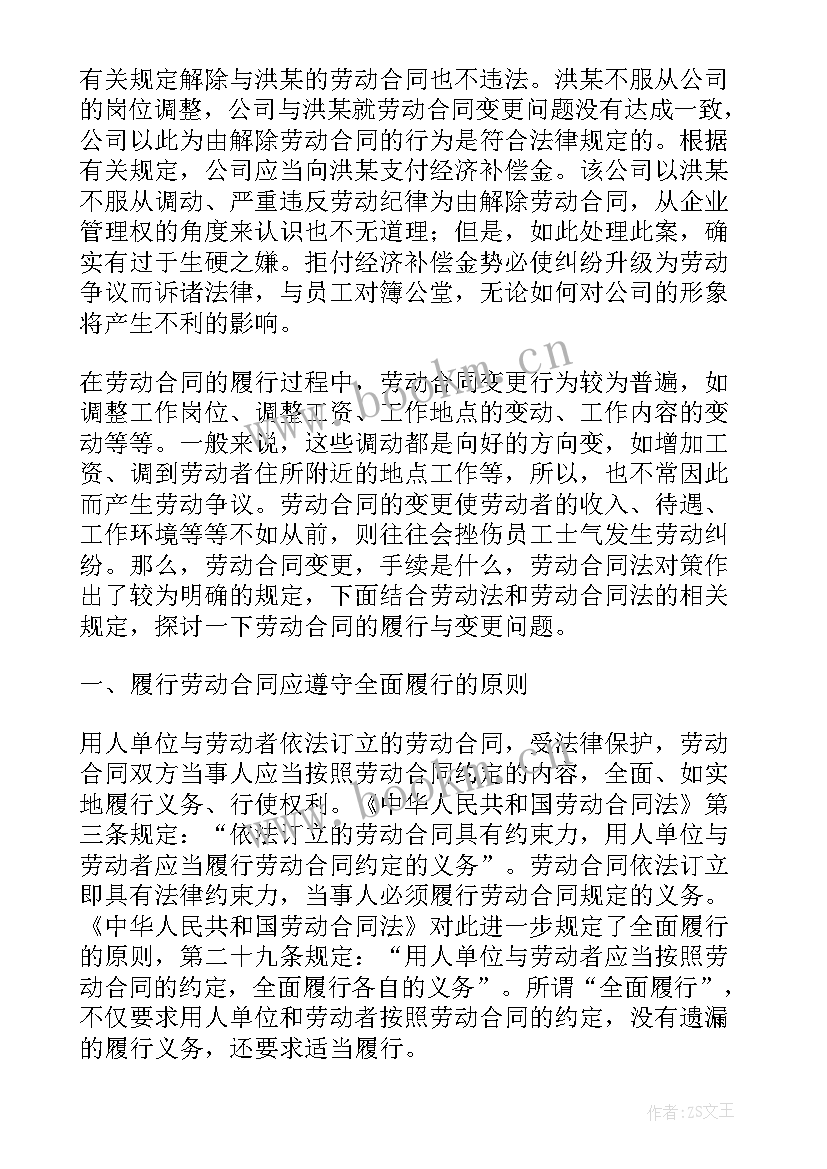 有关规定解除与洪某的劳动合同也不违法。洪某不服从公司的岗位调整，公司与洪某就劳动合同变更问题没有达成一致，公司以此为由解除劳动合同的行为是符合法律规定的。根据有关规定，公司应当向洪某支付经济补偿金。该公司以洪某不服从调动、严重违反劳动纪律为由解除劳动合同，从企业管理权的角度来认识也不无道理；但是，如此处理此案，确实有过于生硬之嫌。拒付经济补偿金势必使纠纷升级为劳动争议而诉诸法律，与员工对簿公堂，无论如何对公司的形象将产生不利的影响。

在劳动合同的履行过程中，劳动合同变更行为较为普遍，如调整工作岗位、调整工资、工作地点的变动、工作内容的变动等等。一般来说，这些调动都是向好的方向变，如增加工资、调到劳动者住所附近的地点工作等，所以，也不常因此而产生劳动争议。劳动合同的变更使劳动者的收入、待遇、工作环境等等不如从前，则往往会挫伤员工士气发生劳动纠纷。那么，劳动合同变更，手续是什么，劳动合同法对策作出了较为明确的规定，下面结合劳动法和劳动合同法的相关规定，探讨一下劳动合同的履行与变更问题。

一、履行劳动合同应遵守全面履行的原则

用人单位与劳动者依法订立的劳动合同，受法律保护，劳动合同双方当事人应当按照劳动合同约定的内容，全面、如实地履行义务、行使权利。《中华人民共和国劳动合同法》第三条规定：“依法订立的劳动合同具有约束力，用人单位与劳动者应当履行劳动合同约定的义务”。劳动合同依法订立即具有法律约束力，当事人必须履行劳动合同规定的义务。《中华人民共和国劳动合同法》对此进一步规定了全面履行的原则，第二十九条规定：“用人单位与劳动者应当按照劳动合同的约定，全面履行各自的义务”。所谓“全面履行”，不仅要求用人单位和劳动者按照劳动合同的约定，没有遗漏的履行义务，还要求适当履行。

www.bookm.cn

作者：ZS文王